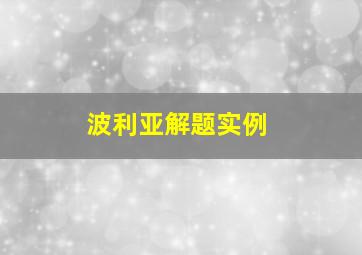 波利亚解题实例